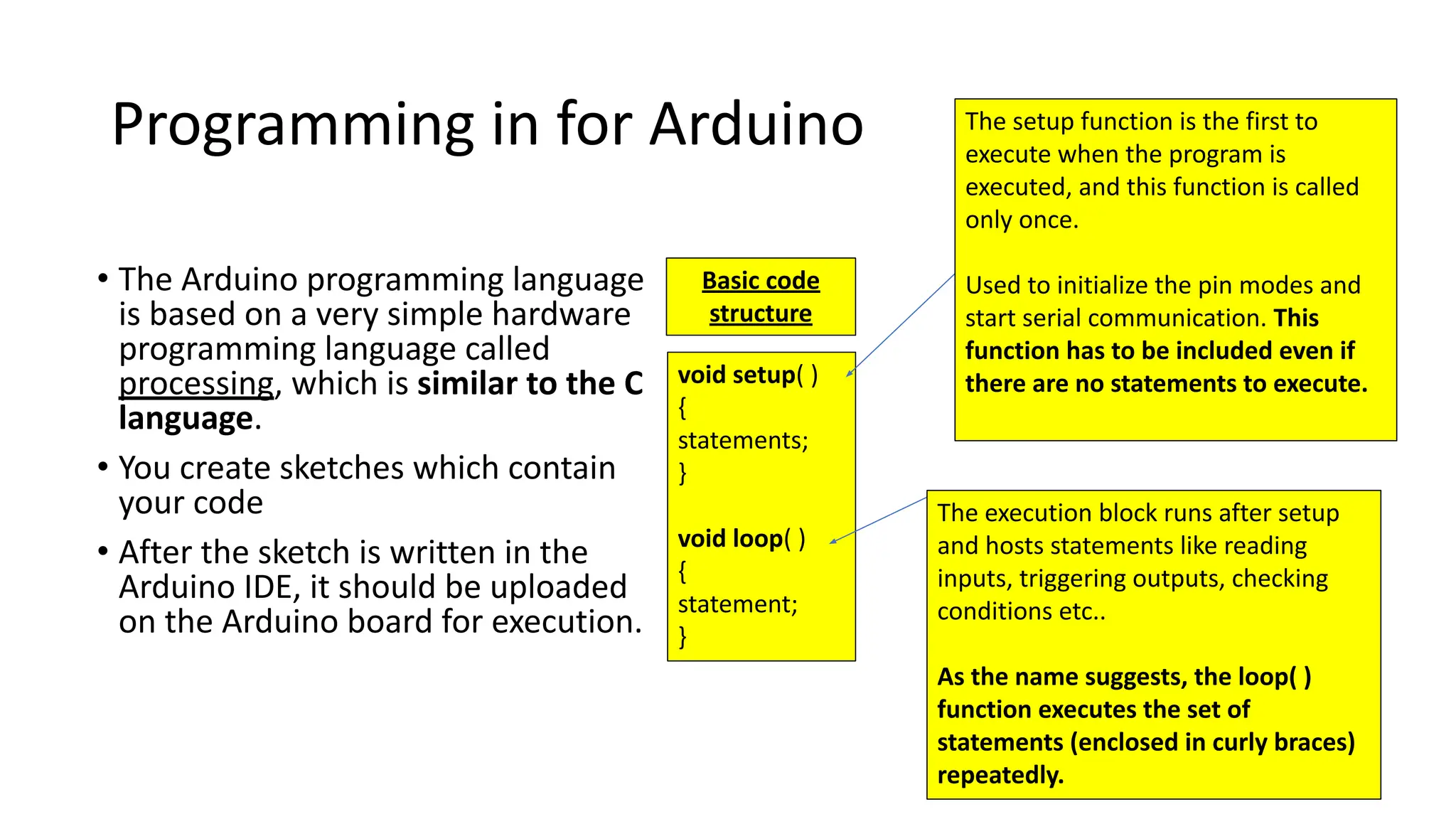 Programming in for Arduino

• The Arduino programming language is based on a very simple hardware programming language called processing, which is similar to the C language.

• You create sketches which contain your code

• After the sketch is written in the Arduino IDE, it should be uploaded on the Arduino board for execution.

Basic code structure

void setup( )
{
statements;
}

void loop( )
{
statement;
}

The setup function is the first to execute when the program is executed, and this function is called only once.

Used to initialize the pin modes and start serial communication. This function has to be included even if there are no statements to execute.

The execution block runs after setup and hosts statements like reading inputs, triggering outputs, checking conditions etc..

As the name suggests, the loop( ) function executes the set of statements (enclosed in curly braces) repeatedly.